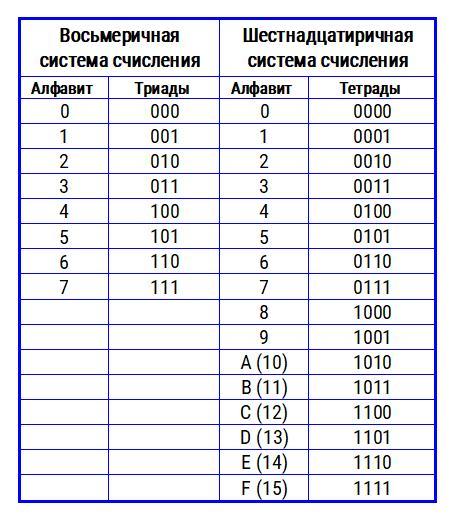 | Восьмеричная система счисления | | Шестнадцатиричная система счисления | |
|---|---|---|---|
| Алфавит | Триады | Алфавит | Тетрады |
| 0 | 000 | 0 | 0000 |
| 1 | 001 | 1 | 0001 |
| 2 | 010 | 2 | 0010 |
| 3 | 011 | 3 | 0011 |
| 4 | 100 | 4 | 0100 |
| 5 | 101 | 5 | 0101 |
| 6 | 110 | 6 | 0110 |
| 7 | 111 | 7 | 0111 |
| | | 8 | 1000 |
| | | 9 | 1001 |
| | | A (10) | 1010 |
| | | B (11) | 1011 |
| | | C (12) | 1100 |
| | | D (13) | 1101 |
| | | E (14) | 1110 |
| | | F (15) | 1111 |